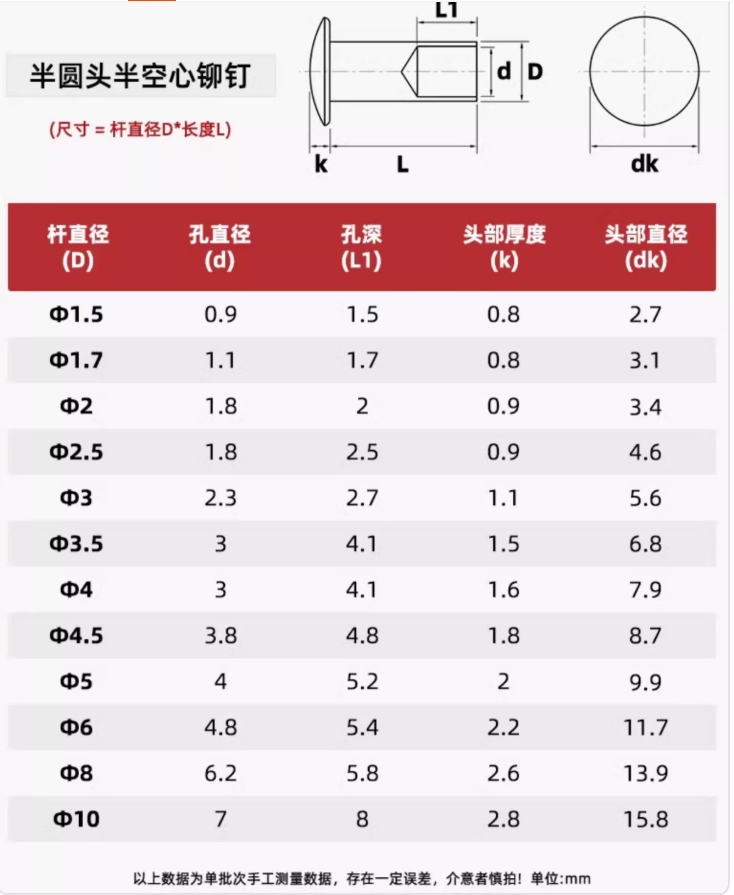 半圆头半空心铆钉

(尺寸 = 杆直径D*长度L)

L1
d D
k L
dk

| 杆直径 (D) | 孔直径 (d) | 孔深 (L1) | 头部厚度 (k) | 头部直径 (dk) |
|---|---|---|---|---|
| Φ1.5 | 0.9 | 1.5 | 0.8 | 2.7 |
| Φ1.7 | 1.1 | 1.7 | 0.8 | 3.1 |
| Φ2 | 1.8 | 2 | 0.9 | 3.4 |
| Φ2.5 | 1.8 | 2.5 | 0.9 | 4.6 |
| Φ3 | 2.3 | 2.7 | 1.1 | 5.6 |
| Φ3.5 | 3 | 4.1 | 1.5 | 6.8 |
| Φ4 | 3 | 4.1 | 1.6 | 7.9 |
| Φ4.5 | 3.8 | 4.8 | 1.8 | 8.7 |
| Φ5 | 4 | 5.2 | 2 | 9.9 |
| Φ6 | 4.8 | 5.4 | 2.2 | 11.7 |
| Φ8 | 6.2 | 5.8 | 2.6 | 13.9 |
| Φ10 | 7 | 8 | 2.8 | 15.8 |

以上数据为单批次手工测量数据，存在一定误差，介意者慎拍！单位:mm